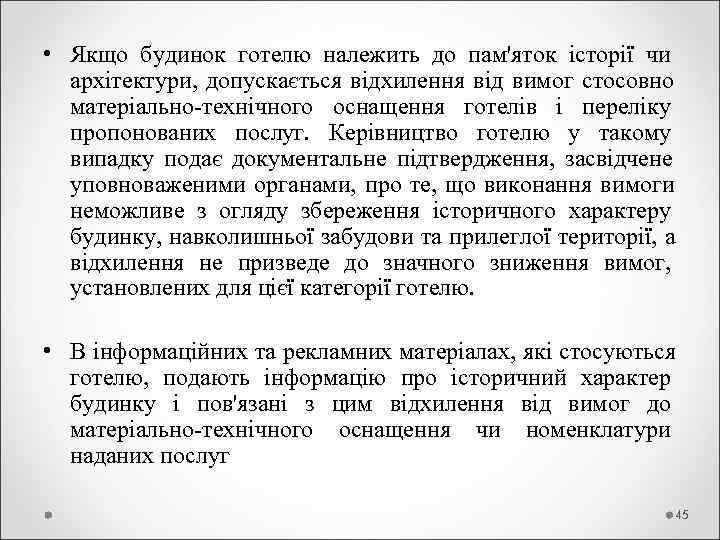 • Якщо будинок готелю належить до пам'яток історії чи архітектури, допускається відхилення від вимог стосовно матеріально-технічного оснащення готелів і переліку пропонованих послуг. Керівництво готелю у такому випадку подає документальне підтвердження, засвідчене уповноваженими органами, про те, що виконання вимоги неможливе з огляду збереження історичного характеру будинку, навколишньої забудови та прилеглої території, а відхилення не призведе до значного зниження вимог, установлених для цієї категорії готелю.

• В інформаційних та рекламних матеріалах, які стосуються готелю, подають інформацію про історичний характер будинку і пов'язані з цим відхилення від вимог до матеріально-технічного оснащення чи номенклатури наданих послуг

45